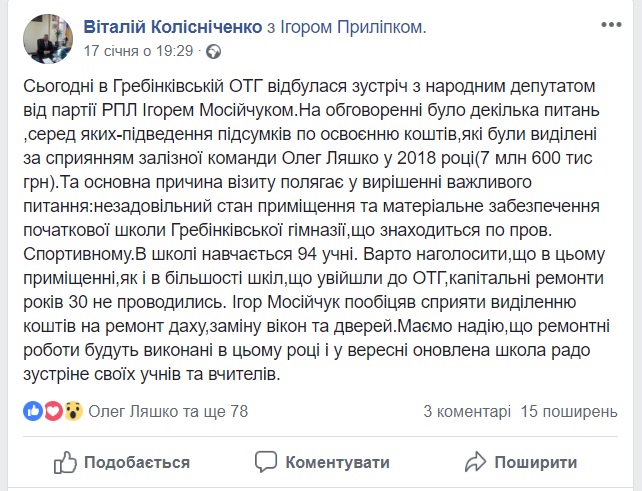 Віталій Колісніченко з Ігором Приліпком.
17 січня о 19:29 ·

Сьогодні в Гребінківській ОТГ відбулася зустріч з народним депутатом від партії РПЛ Ігорем Мосійчуком.На обговоренні було декілька питань ,серед яких-підведення підсумків по освоєнню коштів,які були виділені за сприянням залізної команди Олег Ляшко у 2018 році(7 млн 600 тис грн).Та основна причина візиту полягає у вирішенні важливого питання:незадовільний стан приміщення та матеріальне забезпечення початкової школи Гребінківської гімназії,що знаходиться по пров. Спортивному.В школі навчається 94 учні. Варто наголосити,що в цьому приміщенні,як і в більшості шкіл,що увійшли до ОТГ,капітальні ремонти років 30 не проводились. Ігор Мосійчук пообіцяв сприяти виділенню коштів на ремонт даху,заміну вікон та дверей.Маємо надію,що ремонтні роботи будуть виконані в цьому році і у вересні оновлена школа радо зустріне своїх учнів та вчителів.

Олег Ляшко та ще 78
3 коментарі 15 поширень

Подобається
Коментувати
Поширити